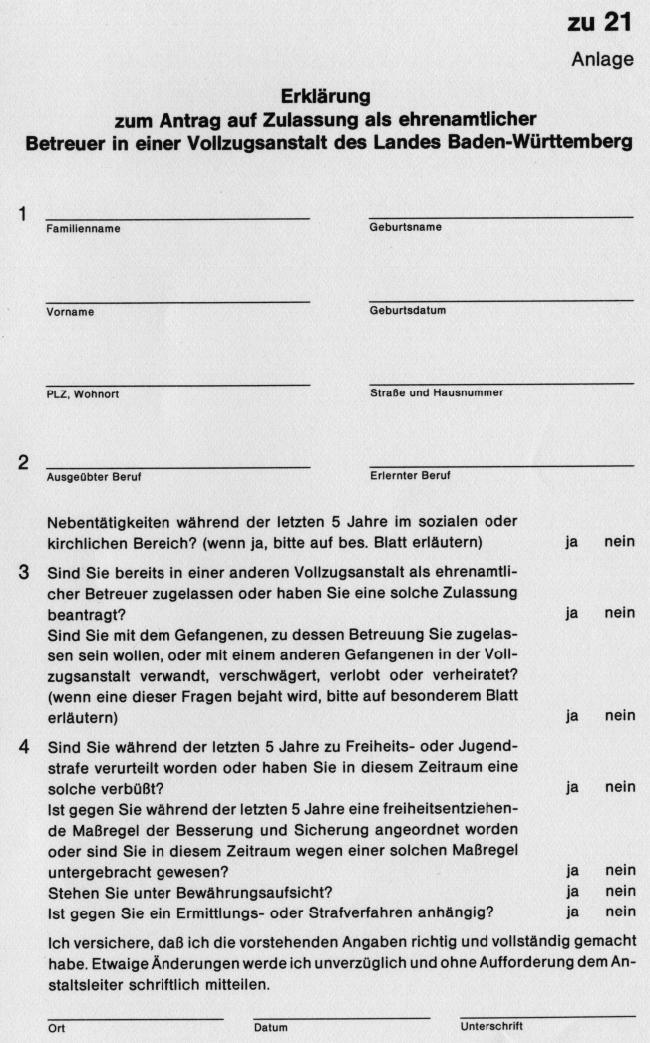 zu 21
Anlage

Erklärung
zum Antrag auf Zulassung als ehrenamtlicher Betreuer in einer Vollzugsanstalt des Landes Baden-Württemberg

1

Familienname

Geburtsname

Vorname

Geburtsdatum

PLZ, Wohnort

Straße und Hausnummer

2

Ausgeübter Beruf

Erlernter Beruf

Nebentätigkeiten während der letzten 5 Jahre im sozialen oder kirchlichen Bereich? (wenn ja, bitte auf bes. Blatt erläutern) ja nein

3 Sind Sie bereits in einer anderen Vollzugsanstalt als ehrenamtlicher Betreuer zugelassen oder haben Sie eine solche Zulassung beantragt? ja nein

Sind Sie mit dem Gefangenen, zu dessen Betreuung Sie zugelassen sein wollen, oder mit einem anderen Gefangenen in der Vollzugsanstalt verwandt, verschwägert, verlobt oder verheiratet? (wenn eine dieser Fragen bejaht wird, bitte auf besonderem Blatt erläutern) ja nein

4 Sind Sie während der letzten 5 Jahre zu Freiheits- oder Jugendstrafe verurteilt worden oder haben Sie in diesem Zeitraum eine solche verbüßt? ja nein

Ist gegen Sie während der letzten 5 Jahre eine freiheitsentziehende Maßregel der Besserung und Sicherung angeordnet worden oder sind Sie in diesem Zeitraum wegen einer solchen Maßregel untergebracht gewesen? ja nein

Stehen Sie unter Bewährungsaufsicht? ja nein

Ist gegen Sie ein Ermittlungs- oder Strafverfahren anhängig? ja nein

Ich versichere, daß ich die vorstehenden Angaben richtig und vollständig gemacht habe. Etwaige Änderungen werde ich unverzüglich und ohne Aufforderung dem Anstaltsleiter schriftlich mitteilen.

Ort

Datum

Unterschrift